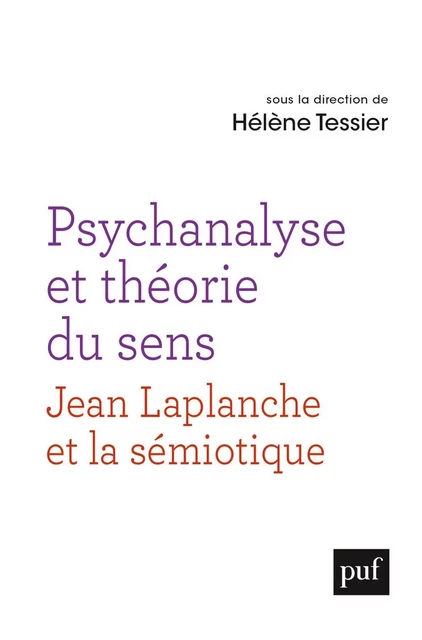 sous la direction de
Hélène Tessier

Psychanalyse et théorie du sens
Jean Laplanche et la sémiotique

puf